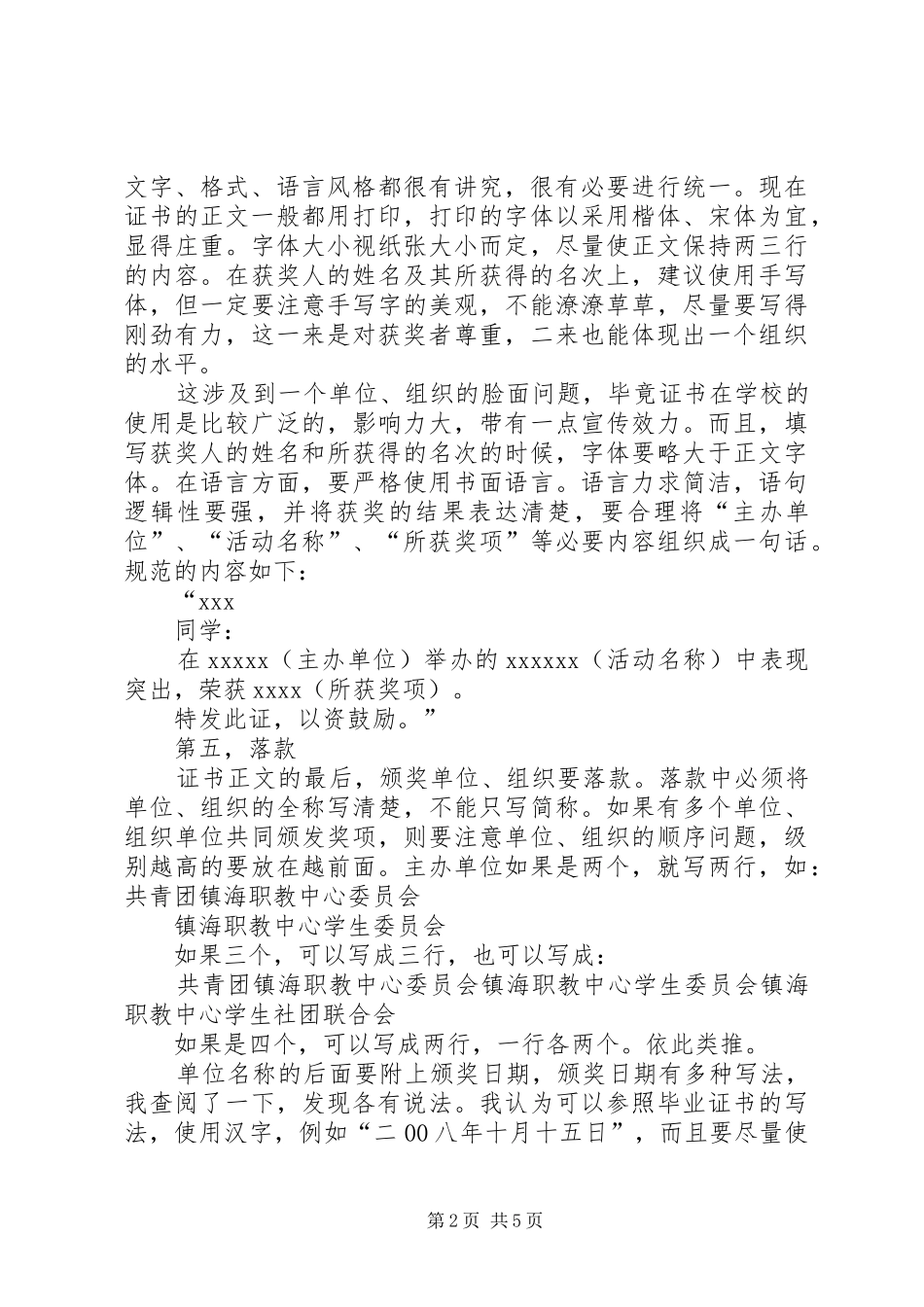 文字、格式、语言风格都很有讲究，很有必要进行统一。现在证书的正文一般都用打印，打印的字体以采用楷体、宋体为宜，显得庄重。字体大小视纸张大小而定，尽量使正文保持两三行的内容。在获奖人的姓名及其所获得的名次上，建议使用手写体，但一定要注意手写字的美观，不能潦潦草草，尽量要写得刚劲有力，这一来是对获奖者尊重，二来也能体现出一个组织的水平。

这涉及到一个单位、组织的脸面问题，毕竟证书在学校的使用是比较广泛的，影响力大，带有一点宣传效力。而且，填写获奖人的姓名和所获得的名次的时候，字体要略大于正文字体。在语言方面，要严格使用书面语言。语言力求简洁，语句逻辑性要强，并将获奖的结果表达清楚，要合理将“主办单位”、“活动名称”、“所获奖项”等必要内容组织成一句话。规范的内容如下：

“xxx

同学：

在 xxxxx（主办单位）举办的 xxxxxx（活动名称）中表现突出，荣获 xxxx（所获奖项）。

特发此证，以资鼓励。”

第五，落款

证书正文的最后，颁奖单位、组织要落款。落款中必须将单位、组织的全称写清楚，不能只写简称。如果有多个单位、组织单位共同颁发奖项，则要注意单位、组织的顺序问题，级别越高的要放在越前面。主办单位如果是两个，就写两行，如：共青团镇海职教中心委员会

镇海职教中心学生委员会

如果三个，可以写成三行，也可以写成：

共青团镇海职教中心委员会镇海职教中心学生委员会镇海职教中心学生社团联合会

如果是四个，可以写成两行，一行各两个。依此类推。

单位名称的后面要附上颁奖日期，颁奖日期有多种写法，我查阅了一下，发现各有说法。我认为可以参照毕业证书的写法，使用汉字，例如“二 00 八年十月十五日”，而且要尽量使

第 2 页 共 5 页